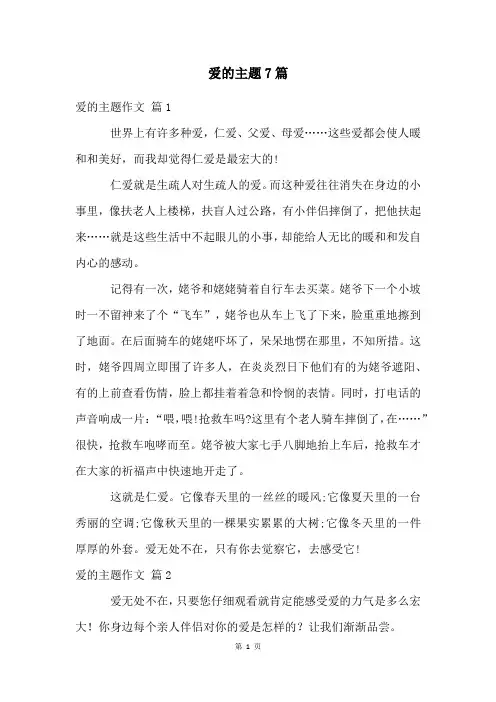 爱的主题7篇

爱的主题作文 篇1

世界上有许多种爱，仁爱、父爱、母爱……这些爱都会使人暖和和美好，而我却觉得仁爱是最宏大的!

仁爱就是生疏人对生疏人的爱。而这种爱往往消失在身边的小事里，像扶老人上楼梯，扶盲人过公路，有小伴侣摔倒了，把他扶起来……就是这些生活中不起眼儿的小事，却能给人无比的暖和和发自内心的感动。

记得有一次，姥爷和姥姥骑着自行车去买菜。姥爷下一个小坡时一不留神来了个“飞车”，姥爷也从车上飞了下来，脸重重地擦到了地面。在后面骑车的姥姥吓坏了，呆呆地愣在那里，不知所措。这时，姥爷四周立即围了许多人，在炎炎烈日下他们有的为姥爷遮阳、有的上前查看伤情，脸上都挂着着急和怜悯的表情。同时，打电话的声音响成一片：“喂，喂!抢救车吗?这里有个老人骑车摔倒了，在……”很快，抢救车咆哮而至。姥爷被大家七手八脚地抬上车后，抢救车才在大家的祈福声中快速地开走了。

这就是仁爱。它像春天里的一丝丝的暖风;它像夏天里的一台秀丽的空调;它像秋天里的一棵果实累累的大树;它像冬天里的一件厚厚的外套。爱无处不在，只有你去觉察它，去感受它!

爱的主题作文 篇2

爱无处不在，只要您仔细观看就肯定能感受爱的力气是多么宏大！你身边每个亲人伴侣对你的爱是怎样的？让我们渐渐品尝。

第 1 页